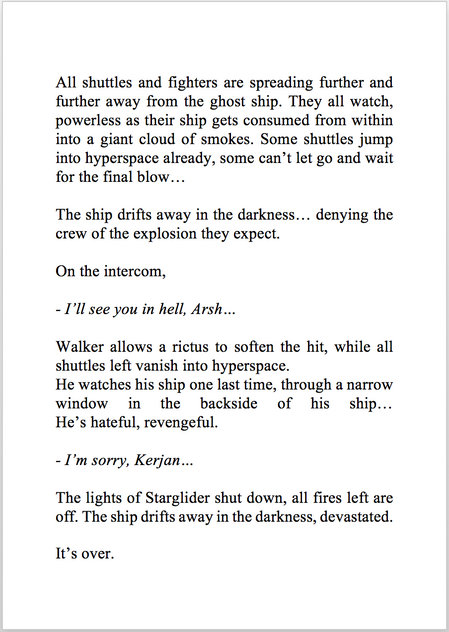 All shuttles and fighters are spreading further and further away from the ghost ship. They all watch, powerless as their ship gets consumed from within into a giant cloud of smokes. Some shuttles jump into hyperspace already, some can't let go and wait for the final blow…

The ship drifts away in the darkness… denying the crew of the explosion they expect.

On the intercom,

- I'll see you in hell, Arsh…

Walker allows a rictus to soften the hit, while all shuttles left vanish into hyperspace.
He watches his ship one last time, through a narrow window in the backside of his ship… He's hateful, revengeful.

- I'm sorry, Kerjan…

The lights of Starglider shut down, all fires left are off. The ship drifts away in the darkness, devastated.

It's over.